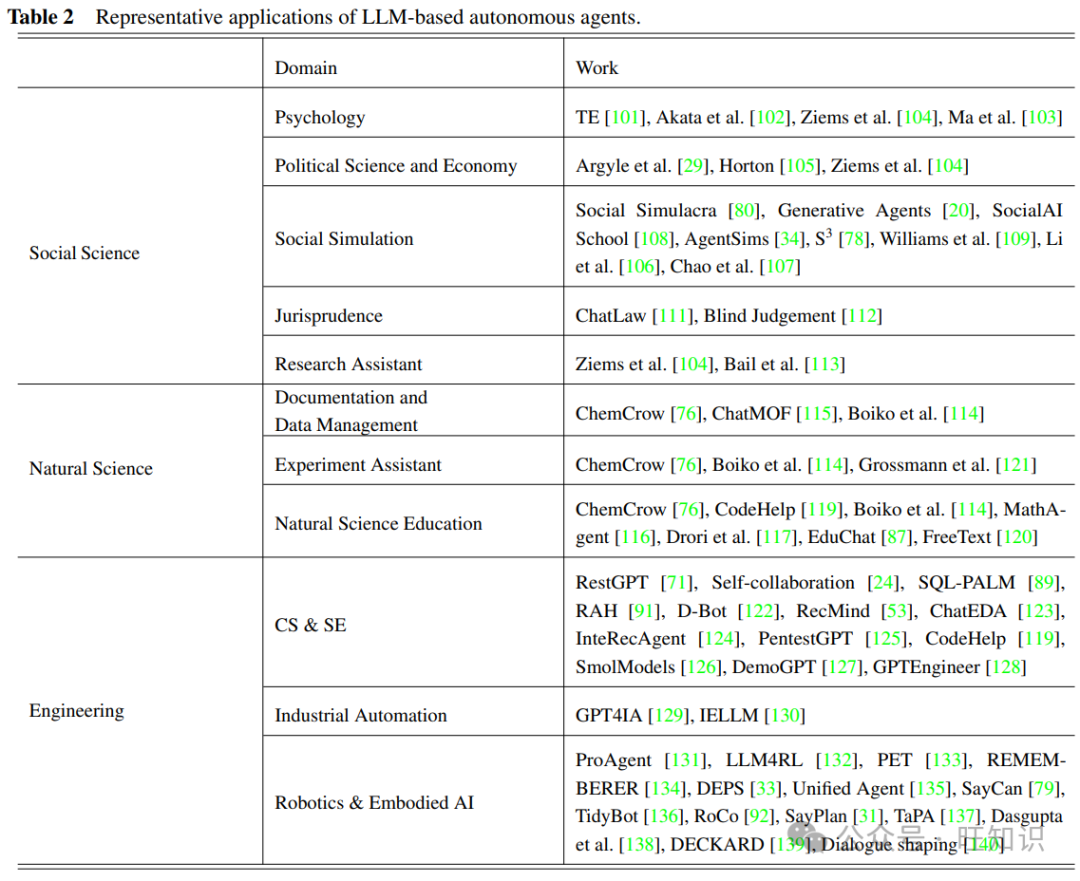 **Table 2** Representative applications of LLM-based autonomous agents.

| | Domain | Work |
|---|---|---|
| Social Science | Psychology | TE [101], Akata et al. [102], Ziems et al. [104], Ma et al. [103] |
| | Political Science and Economy | Argyle et al. [29], Horton [105], Ziems et al. [104] |
| | Social Simulation | Social Simulacra [80], Generative Agents [20], SocialAI School [108], AgentSims [34], $S^3$ [78], Williams et al. [109], Li et al. [106], Chao et al. [107] |
| | Jurisprudence | ChatLaw [111], Blind Judgement [112] |
| | Research Assistant | Ziems et al. [104], Bail et al. [113] |
| Natural Science | Documentation and Data Management | ChemCrow [76], ChatMOF [115], Boiko et al. [114] |
| | Experiment Assistant | ChemCrow [76], Boiko et al. [114], Grossmann et al. [121] |
| | Natural Science Education | ChemCrow [76], CodeHelp [119], Boiko et al. [114], MathAgent [116], Drori et al. [117], EduChat [87], FreeText [120] |
| Engineering | CS & SE | RestGPT [71], Self-collaboration [24], SQL-PALM [89], RAH [91], D-Bot [122], RecMind [53], ChatEDA [123], InteRecAgent [124], PentestGPT [125], CodeHelp [119], SmolModels [126], DemoGPT [127], GPTEngineer [128] |
| | Industrial Automation | GPT4IA [129], IELLM [130] |
| | Robotics & Embodied AI | ProAgent [131], LLM4RL [132], PET [133], REMEMBERER [134], DEPS [33], Unified Agent [135], SayCan [79], TidyBot [136], RoCo [92], SayPlan [31], TaPA [137], Dasgupta et al. [138], DECKARD [139], Dialogue shaping [140] |

公众号 · 旺知识